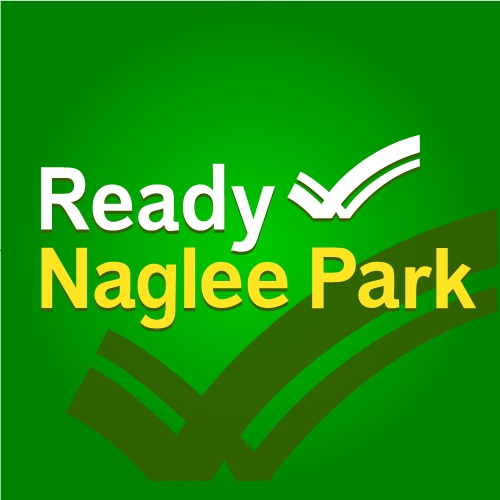 Ready
Naglee Park